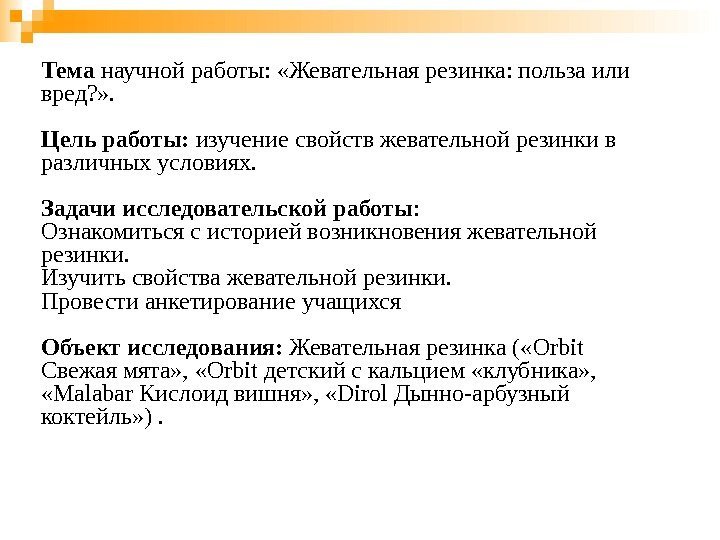 Тема научной работы: «Жевательная резинка: польза или вред?».

Цель работы: изучение свойств жевательной резинки в различных условиях.

Задачи исследовательской работы:
Ознакомиться с историей возникновения жевательной резинки.
Изучить свойства жевательной резинки.
Провести анкетирование учащихся

Объект исследования: Жевательная резинка («Orbit Свежая мята», «Orbit детский с кальцием «клубника», «Malabar Кислоид вишня», «Dirol Дынно-арбузный коктейль») .